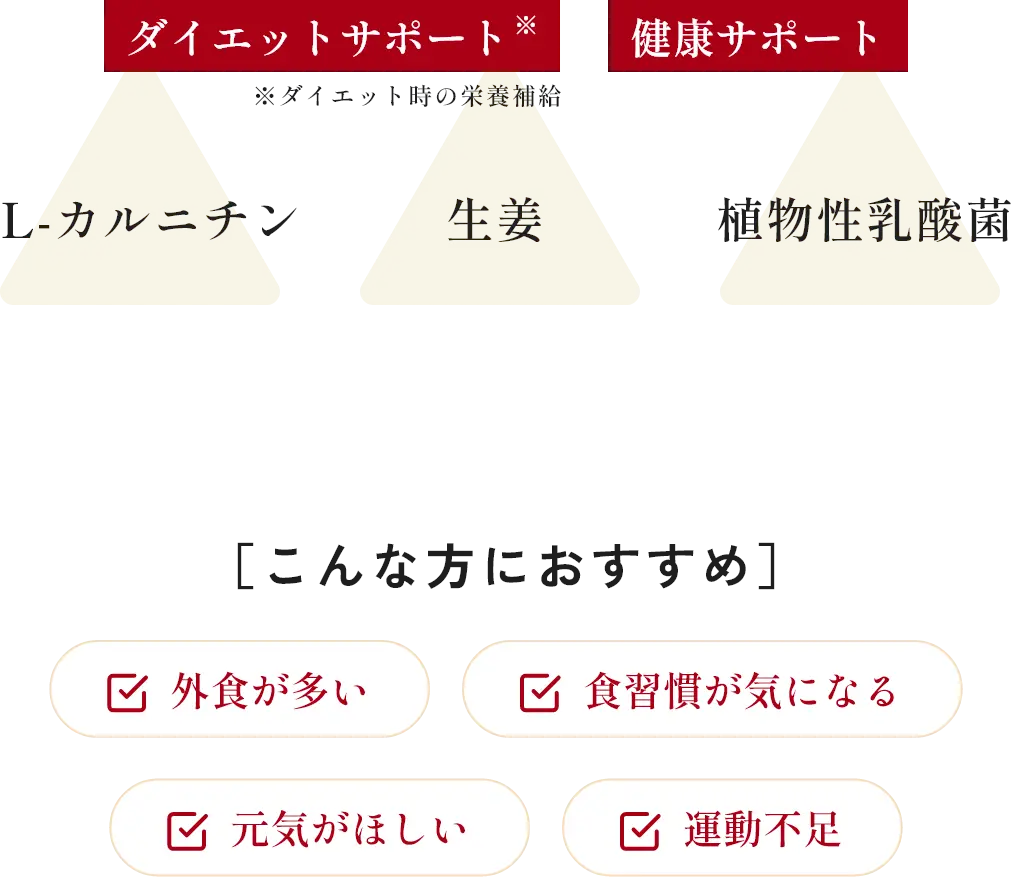 ダイエットサポート※

健康サポート

※ダイエット時の栄養補給

L-カルニチン

生姜

植物性乳酸菌

［こんな方におすすめ］

外食が多い

食習慣が気になる

元気がほしい

運動不足